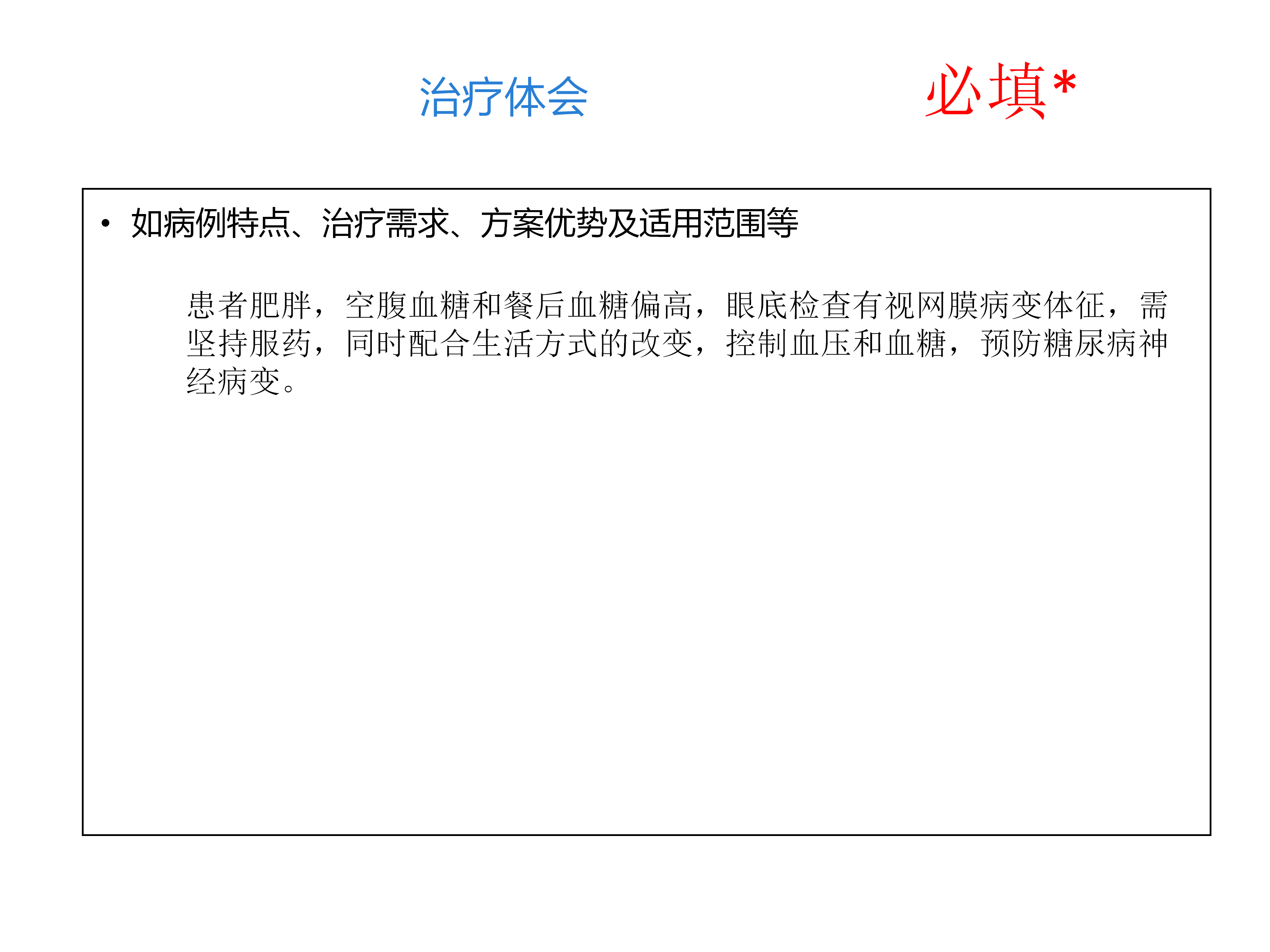 治疗体会 必填*

• 如病例特点、治疗需求、方案优势及适用范围等

患者肥胖，空腹血糖和餐后血糖偏高，眼底检查有视网膜病变体征，需坚持服药，同时配合生活方式的改变，控制血压和血糖，预防糖尿病神经病变。